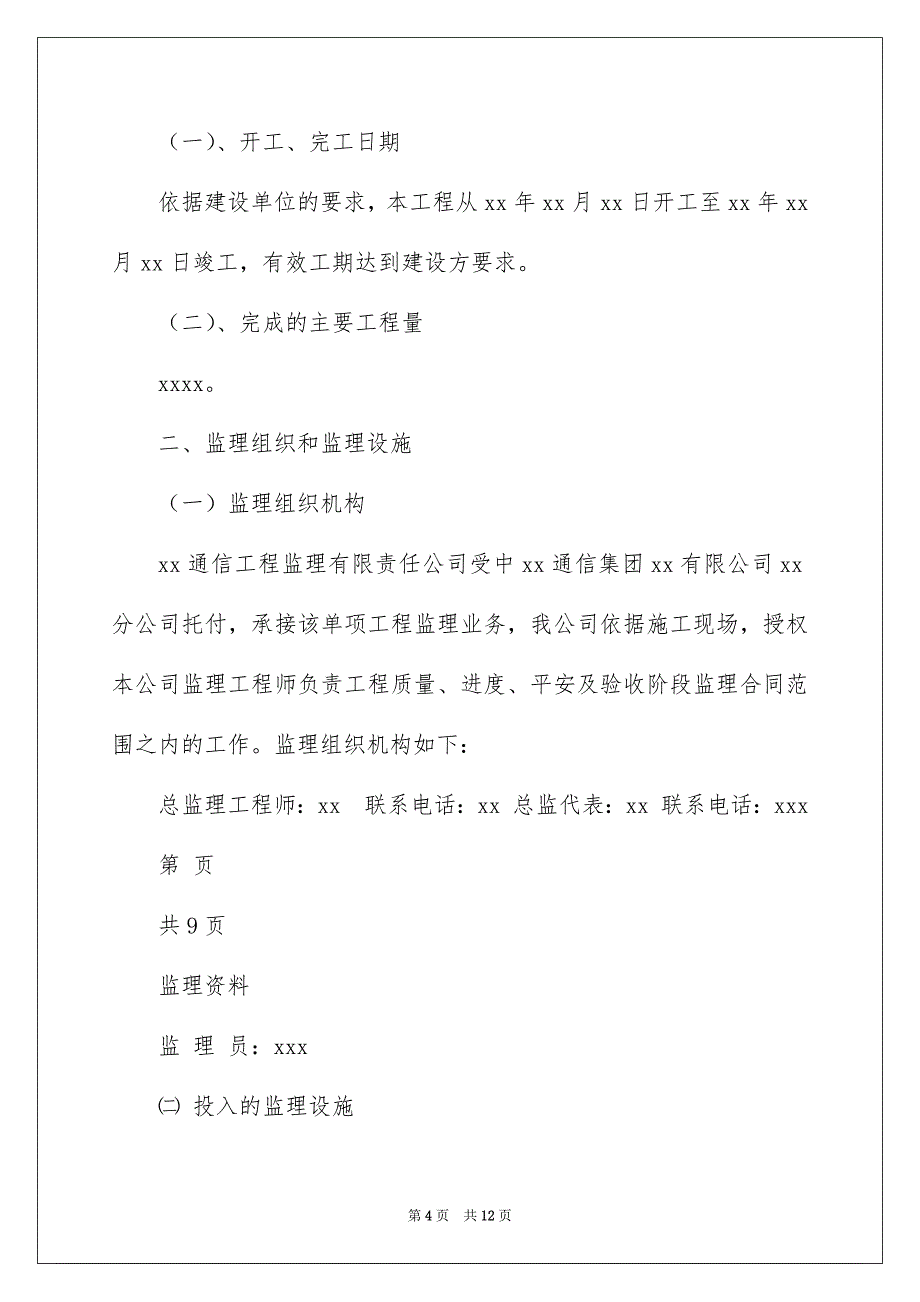 （一）、开工、完工日期

依据建设单位的要求，本工程从 xx 年 xx 月 xx 日开工至 xx 年 xx 月 xx 日竣工，有效工期达到建设方要求。

（二）、完成的主要工程量

xxxx。

二、监理组织和监理设施

（一）监理组织机构

xx 通信工程监理有限责任公司受中 xx 通信集团 xx 有限公司 xx 分公司托付，承接该单项工程监理业务，我公司依据施工现场，授权本公司监理工程师负责工程质量、进度、平安及验收阶段监理合同范围之内的工作。监理组织机构如下：

总监理工程师：xx　联系电话：xx 总监代表：xx 联系电话：xxx

第 页

共 9 页

监理资料

监 理 员：xxx

㈡ 投入的监理设施

第 4 页　共 12 页